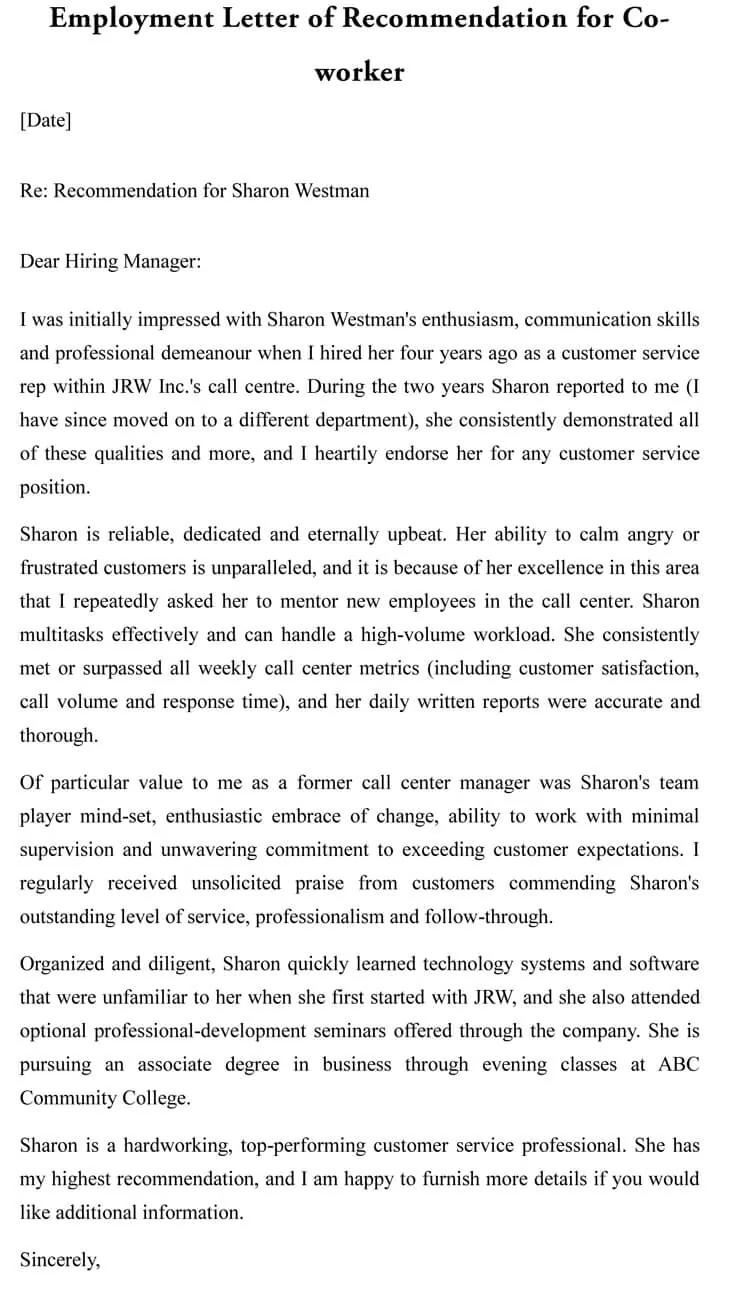 Employment Letter of Recommendation for Co-worker

[Date]

Re: Recommendation for Sharon Westman

Dear Hiring Manager:

I was initially impressed with Sharon Westman's enthusiasm, communication skills and professional demeanour when I hired her four years ago as a customer service rep within JRW Inc.'s call centre. During the two years Sharon reported to me (I have since moved on to a different department), she consistently demonstrated all of these qualities and more, and I heartily endorse her for any customer service position.

Sharon is reliable, dedicated and eternally upbeat. Her ability to calm angry or frustrated customers is unparalleled, and it is because of her excellence in this area that I repeatedly asked her to mentor new employees in the call center. Sharon multitasks effectively and can handle a high-volume workload. She consistently met or surpassed all weekly call center metrics (including customer satisfaction, call volume and response time), and her daily written reports were accurate and thorough.

Of particular value to me as a former call center manager was Sharon's team player mind-set, enthusiastic embrace of change, ability to work with minimal supervision and unwavering commitment to exceeding customer expectations. I regularly received unsolicited praise from customers commending Sharon's outstanding level of service, professionalism and follow-through.

Organized and diligent, Sharon quickly learned technology systems and software that were unfamiliar to her when she first started with JRW, and she also attended optional professional-development seminars offered through the company. She is pursuing an associate degree in business through evening classes at ABC Community College.

Sharon is a hardworking, top-performing customer service professional. She has my highest recommendation, and I am happy to furnish more details if you would like additional information.

Sincerely,